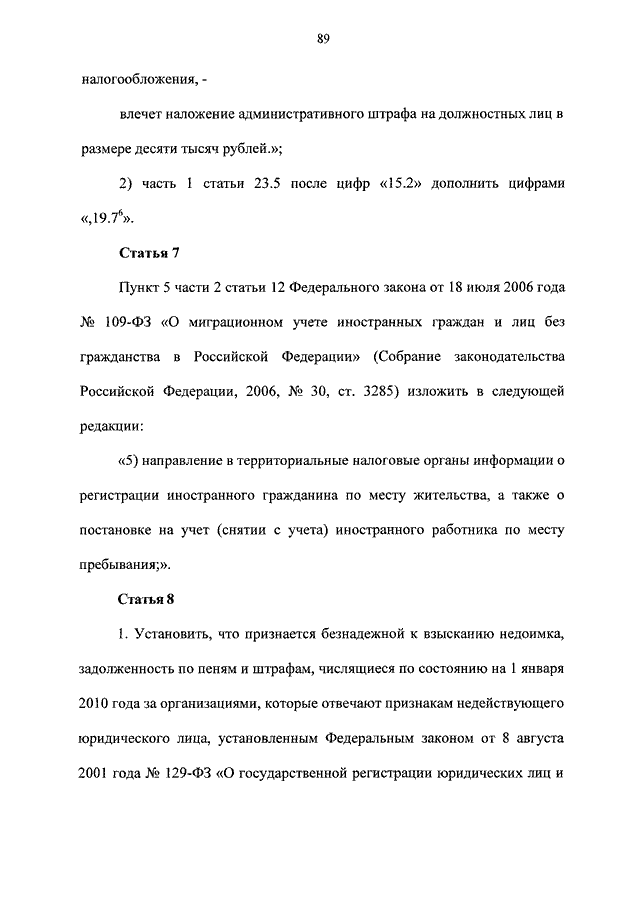 89

налогообложения, -

влечет наложение административного штрафа на должностных лиц в размере десяти тысяч рублей.»;

2) часть 1 статьи 23.5 после цифр «15.2» дополнить цифрами «,19.7$^6$».

Статья 7

Пункт 5 части 2 статьи 12 Федерального закона от 18 июля 2006 года № 109-ФЗ «О миграционном учете иностранных граждан и лиц без гражданства в Российской Федерации» (Собрание законодательства Российской Федерации, 2006, № 30, ст. 3285) изложить в следующей редакции:

«5) направление в территориальные налоговые органы информации о регистрации иностранного гражданина по месту жительства, а также о постановке на учет (снятии с учета) иностранного работника по месту пребывания;».

Статья 8

1. Установить, что признается безнадежной к взысканию недоимка, задолженность по пеням и штрафам, числящиеся по состоянию на 1 января 2010 года за организациями, которые отвечают признакам недействующего юридического лица, установленным Федеральным законом от 8 августа 2001 года № 129-ФЗ «О государственной регистрации юридических лиц и